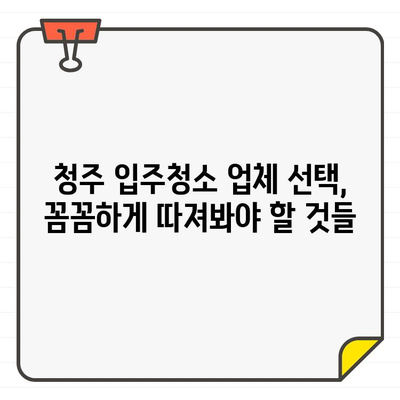 청주 입주청소 업체 선택,
꼼꼼하게 따져봐야 할 것들